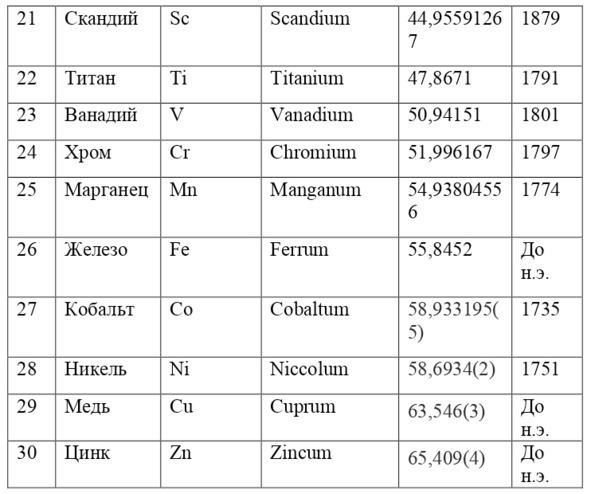 | 21 | Скандий | Sc | Scandium | 44,95591267 | 1879 |
|---|---|---|---|---|---|
| 22 | Титан | Ti | Titanium | 47,8671 | 1791 |
| 23 | Ванадий | V | Vanadium | 50,94151 | 1801 |
| 24 | Хром | Cr | Chromium | 51,996167 | 1797 |
| 25 | Марганец | Mn | Manganum | 54,93804556 | 1774 |
| 26 | Железо | Fe | Ferrum | 55,8452 | До н.э. |
| 27 | Кобальт | Co | Cobaltum | 58,933195(5) | 1735 |
| 28 | Никель | Ni | Niccolum | 58,6934(2) | 1751 |
| 29 | Медь | Cu | Cuprum | 63,546(3) | До н.э. |
| 30 | Цинк | Zn | Zincum | 65,409(4) | До н.э. |